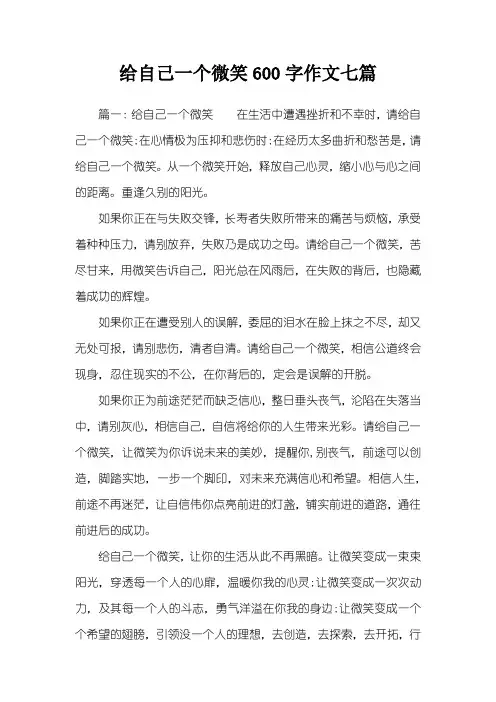 给自己一个微笑600字作文七篇

篇一：给自己一个微笑　　在生活中遭遇挫折和不幸时，请给自己一个微笑；在心情极为压抑和悲伤时；在经历太多曲折和愁苦是，请给自己一个微笑。从一个微笑开始，释放自己心灵，缩小心与心之间的距离。重逢久别的阳光。

如果你正在与失败交锋，长考者失败所带来的痛苦与烦恼，承受着种种压力，请别放弃，失败乃是成功之母。请给自己一个微笑，苦尽甘来，用微笑告诉自己，阳光总在风雨后，在失败的背后，也隐藏着成功的辉煌。

如果你正在遭受别人的误解，委屈的泪水在脸上抹之不尽，却又无处可报，请别悲伤，清者自清。请给自己一个微笑，相信公道终会现身，忍住现实的不公，在你背后的，定会是误解的开脱。

如果你正为前途茫茫而缺乏信心，整日垂头丧气，沦陷在失落当中，请别灰心，相信自己，自信将给你的人生带来光彩。请给自己一个微笑，让微笑为你诉说未来的美妙，提醒你，别丧气，前途可以创造，脚踏实地，一步一个脚印，对未来充满信心和希望。相信人生，前途不再迷茫，让自信伟你点亮前进的灯盏，铺实前进的道路，通往前进后的成功。

给自己一个微笑，让你的生活从此不再黑暗。让微笑变成一束束阳光，穿透每一个人的心扉，温暖你我的心灵；让微笑变成一次次动力，及其每一个人的斗志，勇气洋溢在你我的身边；让微笑变成一个个希望的翅膀，引领没一个人的理想，去创造，去探索，去开拓，行